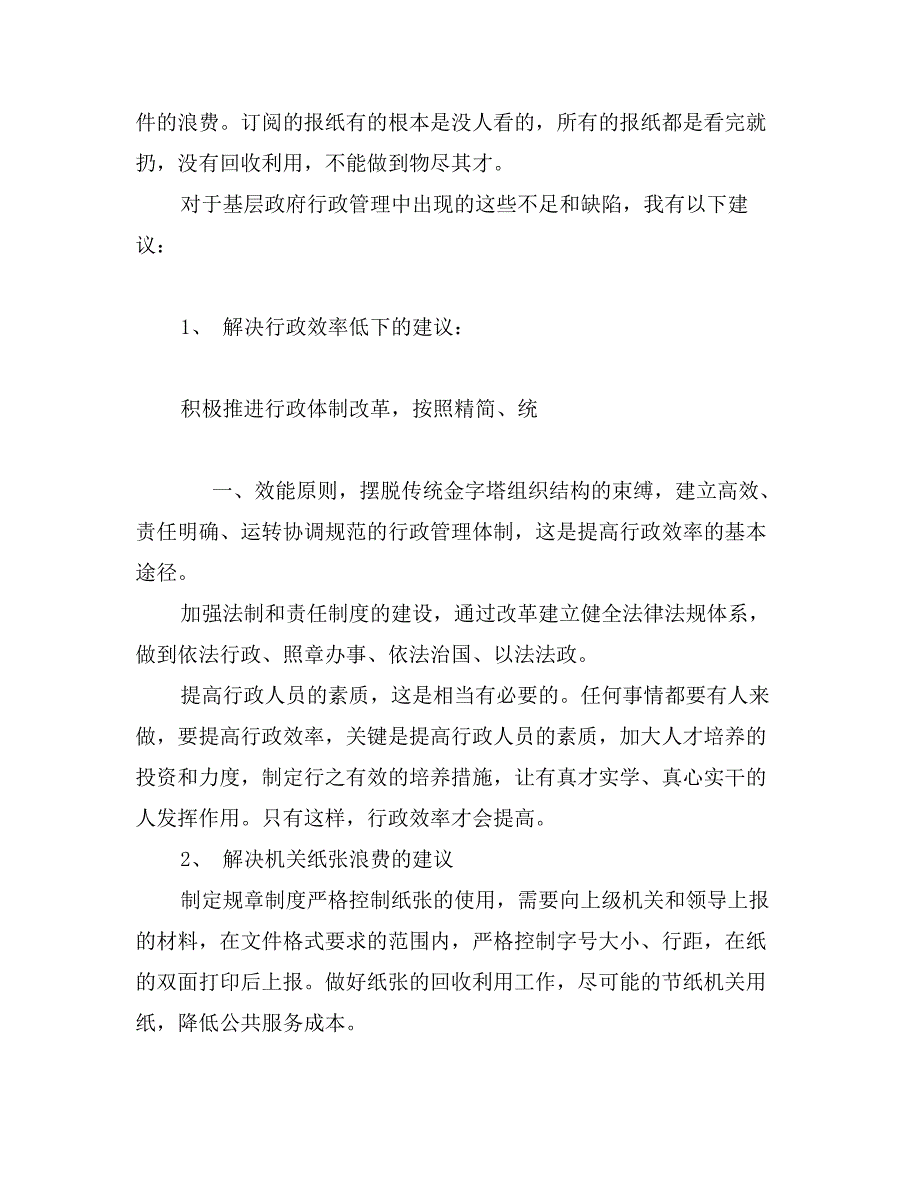 件的浪费。订阅的报纸有的根本是没人看的，所有的报纸都是看完就扔，没有回收利用，不能做到物尽其才。

对于基层政府行政管理中出现的这些不足和缺陷，我有以下建议：

1、 解决行政效率低下的建议：

积极推进行政体制改革，按照精简、统

一、效能原则，摆脱传统金字塔组织结构的束缚，建立高效、责任明确、运转协调规范的行政管理体制，这是提高行政效率的基本途径。

加强法制和责任制度的建设，通过改革建立健全法律法规体系，做到依法行政、照章办事、依法治国、以法法政。

提高行政人员的素质，这是相当有必要的。任何事情都要有人来做，要提高行政效率，关键是提高行政人员的素质，加大人才培养的投资和力度，制定行之有效的培养措施，让有真才实学、真心实干的人发挥作用。只有这样，行政效率才会提高。

2、 解决机关纸张浪费的建议

制定规章制度严格控制纸张的使用，需要向上级机关和领导上报的材料，在文件格式要求的范围内，严格控制字号大小、行距，在纸的双面打印后上报。做好纸张的回收利用工作，尽可能的节纸机关用纸，降低公共服务成本。